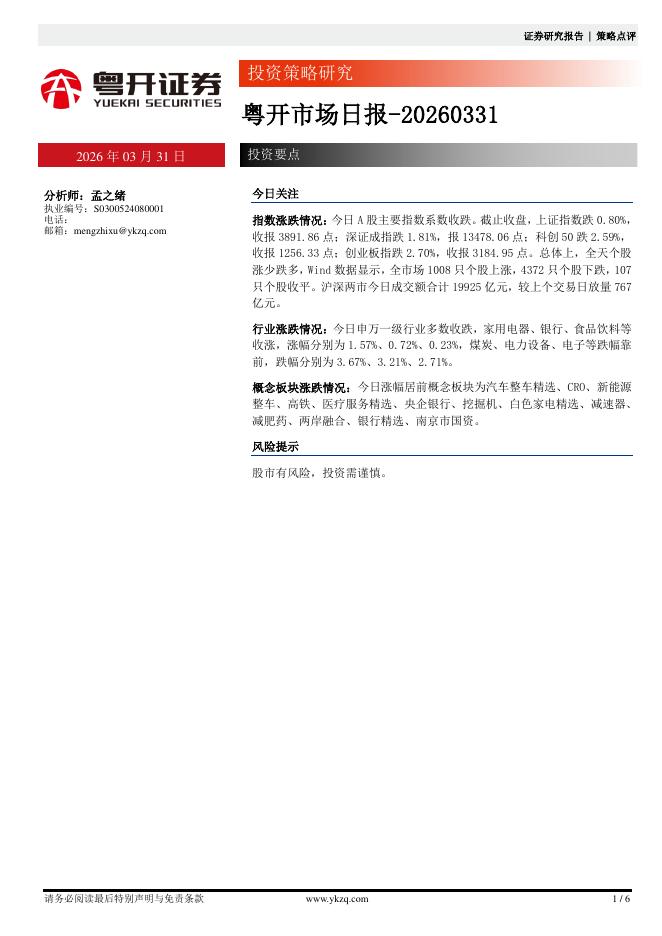 证券研究报告 | 策略点评

粤开证券
YUEKAI SECURITIES

投资策略研究

粤开市场日报-20260331

2026 年 03 月 31 日

投资要点

分析师：孟之绪
执业编号：S0300524080001
电话：
邮箱：mengzhixu@ykzq.com

今日关注

指数涨跌情况：今日 A 股主要指数系数收跌。截止收盘，上证指数跌 0.80%，收报 3891.86 点；深证成指跌 1.81%，报 13478.06 点；科创 50 跌 2.59%，收报 1256.33 点；创业板指跌 2.70%，收报 3184.95 点。总体上，全天个股涨少跌多，Wind 数据显示，全市场 1008 只个股上涨，4372 只个股下跌，107 只个股收平。沪深两市今日成交额合计 19925 亿元，较上个交易日放量 767 亿元。

行业涨跌情况：今日申万一级行业多数收跌，家用电器、银行、食品饮料等收涨，涨幅分别为 1.57%、0.72%、0.23%，煤炭、电力设备、电子等跌幅靠前，跌幅分别为 3.67%、3.21%、2.71%。

概念板块涨跌情况：今日涨幅居前概念板块为汽车整车精选、CRO、新能源整车、高铁、医疗服务精选、央企银行、挖掘机、白色家电精选、减速器、减肥药、两岸融合、银行精选、南京市国资。

风险提示

股市有风险，投资需谨慎。

请务必阅读最后特别声明与免责条款 www.ykzq.com 1 / 6